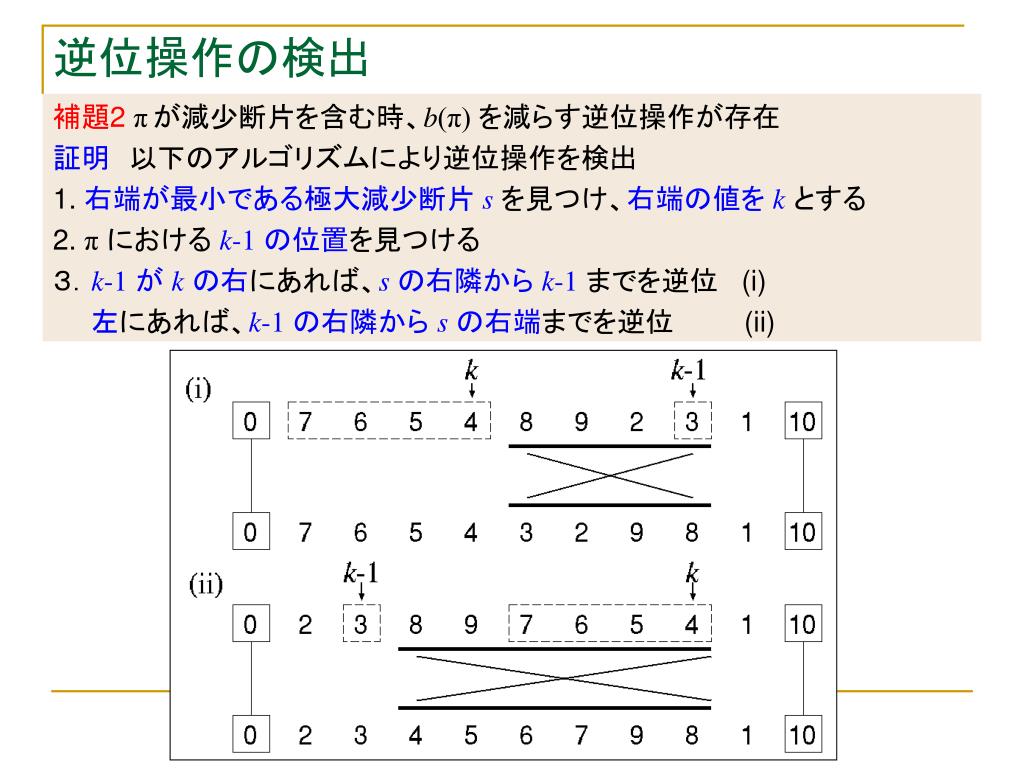 逆位操作の検出

補題2 $\pi$ が減少断片を含む時、$b(\pi)$ を減らす逆位操作が存在
証明　以下のアルゴリズムにより逆位操作を検出
1. 右端が最小である極大減少断片 $s$ を見つけ、右端の値を $k$ とする
2. $\pi$ における $k$-1 の位置を見つける
3. $k$-1 が $k$ の右にあれば、$s$ の右隣から $k$-1 までを逆位　(i)
　左にあれば、$k$-1 の右隣から $s$ の右端までを逆位　(ii)

(i)
$k$　$k$-1
0 7 6 5 4 8 9 2 3 1 10
0 7 6 5 4 3 2 9 8 1 10

(ii)
$k$-1　$k$
0 2 3 8 9 7 6 5 4 1 10
0 2 3 4 5 6 7 9 8 1 10